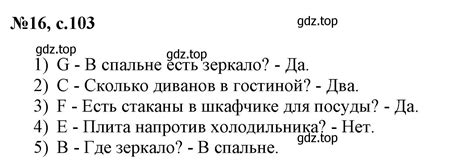 №16, с.103

gdz.top

gdz.top

gdz.top

1) G - В спальне есть зеркало? - Да.
2) C - Сколько диванов в гостиной? - Два.
3) F - Есть стаканы в шкафчике для посуды? - Да.
4) E - Плита напротив холодильника? - Нет.

gdz.top

5) B - Где зеркало? - В спальне.